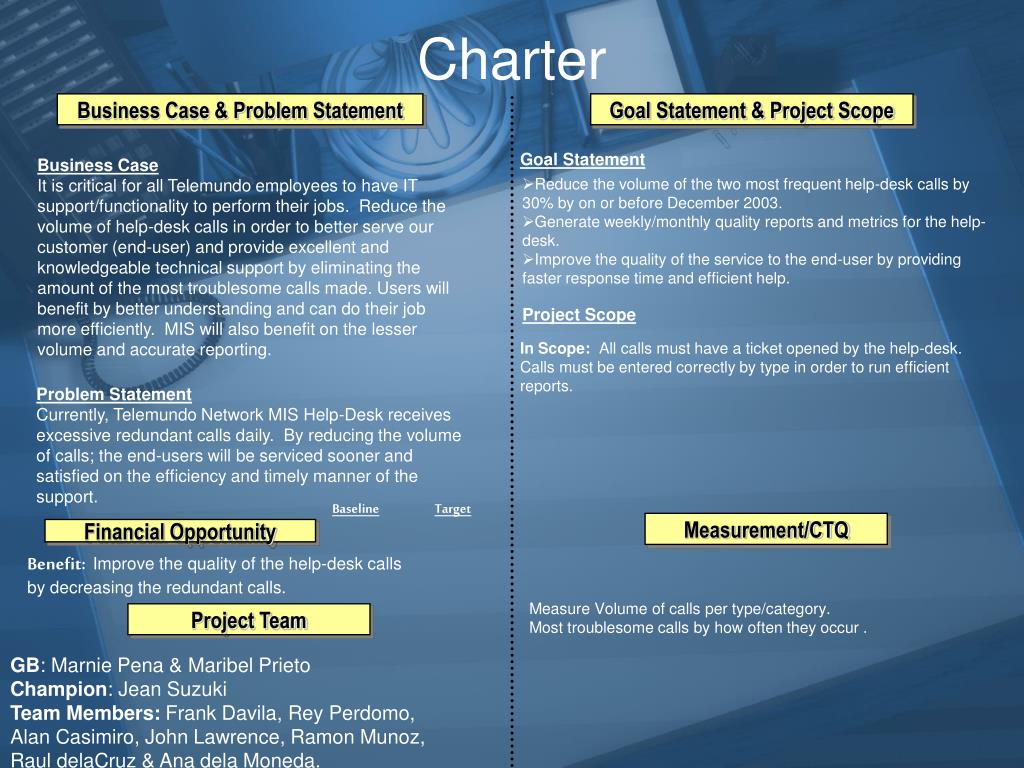 Charter

Business Case & Problem Statement

Business Case
It is critical for all Telemundo employees to have IT support/functionality to perform their jobs. Reduce the volume of help-desk calls in order to better serve our customer (end-user) and provide excellent and knowledgeable technical support by eliminating the amount of the most troublesome calls made. Users will benefit by better understanding and can do their job more efficiently. MIS will also benefit on the lesser volume and accurate reporting.

Problem Statement
Currently, Telemundo Network MIS Help-Desk receives excessive redundant calls daily. By reducing the volume of calls; the end-users will be serviced sooner and satisfied on the efficiency and timely manner of the support.

Baseline Target

Financial Opportunity

Benefit: Improve the quality of the help-desk calls by decreasing the redundant calls.

Project Team

GB: Marnie Pena & Maribel Prieto
Champion: Jean Suzuki
Team Members: Frank Davila, Rey Perdomo, Alan Casimiro, John Lawrence, Ramon Munoz, Raul delaCruz & Ana dela Moneda.

Goal Statement & Project Scope

Goal Statement
➢Reduce the volume of the two most frequent help-desk calls by 30% by on or before December 2003.
➢Generate weekly/monthly quality reports and metrics for the help-desk.
➢Improve the quality of the service to the end-user by providing faster response time and efficient help.

Project Scope

In Scope: All calls must have a ticket opened by the help-desk. Calls must be entered correctly by type in order to run efficient reports.

Measurement/CTQ

Measure Volume of calls per type/category.
Most troublesome calls by how often they occur .